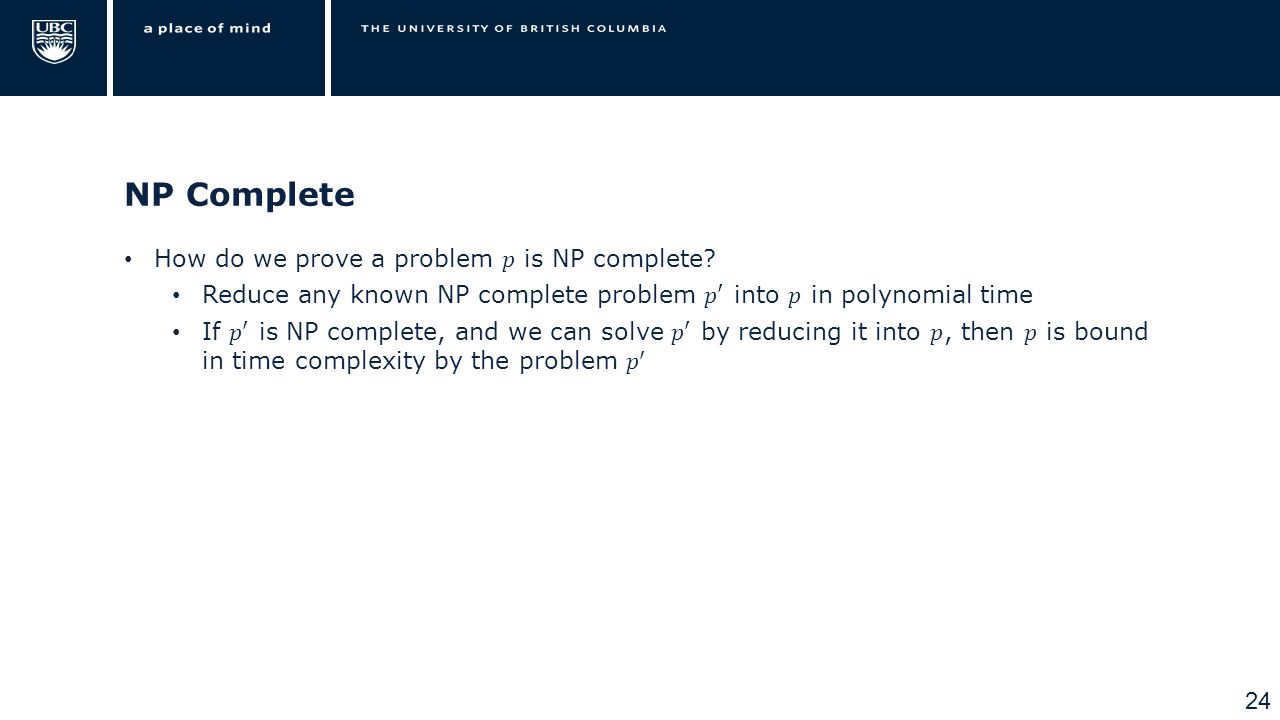 UBC

a place of mind

THE UNIVERSITY OF BRITISH COLUMBIA

NP Complete

• How do we prove a problem $p$ is NP complete?
  • Reduce any known NP complete problem $p'$ into $p$ in polynomial time
  • If $p'$ is NP complete, and we can solve $p'$ by reducing it into $p$, then $p$ is bound in time complexity by the problem $p'$

24